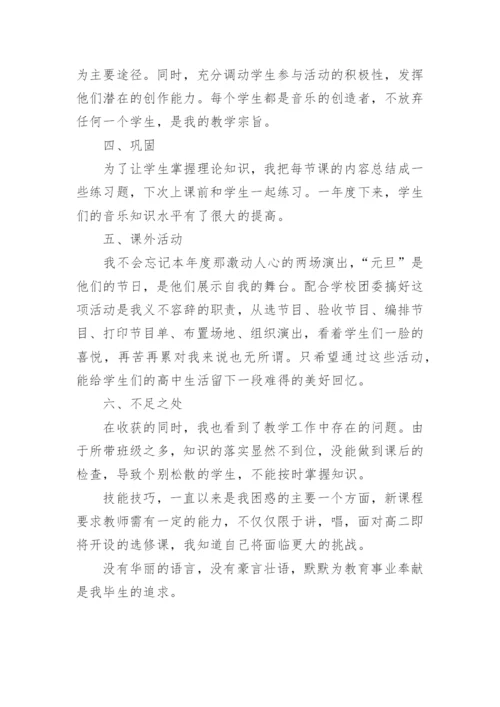 为主要途径。同时，充分调动学生参与活动的积极性，发挥他们潜在的创作能力。每个学生都是音乐的创造者，不放弃任何一个学生，是我的教学宗旨。

四、巩固

为了让学生掌握理论知识，我把每节课的内容总结成一些练习题，下次上课前和学生一起练习。一年度下来，学生们的音乐知识水平有了很大的提高。

五、课外活动

我不会忘记本年度那激动人心的两场演出，“元旦”是他们的节日，是他们展示自我的舞台。配合学校团委搞好这项活动是我义不容辞的职责，从选节目、验收节目、编排节目、打印节目单、布置场地、组织演出，看着学生们一脸的喜悦，再苦再累对我来说也无所谓。只希望通过这些活动，能给学生们的高中生活留下一段难得的美好回忆。

六、不足之处

在收获的同时，我也看到了教学工作中存在的问题。由于所带班级之多，知识的落实显然不到位，没能做到课后的检查，导致个别松散的学生，不能按时掌握知识。

技能技巧，一直以来是我困惑的主要一个方面，新课程要求教师需有一定的能力，不仅仅限于讲，唱，面对高二即将开设的选修课，我知道自己将面临更大的挑战。

没有华丽的语言，没有豪言壮语，默默为教育事业奉献是我毕生的追求。